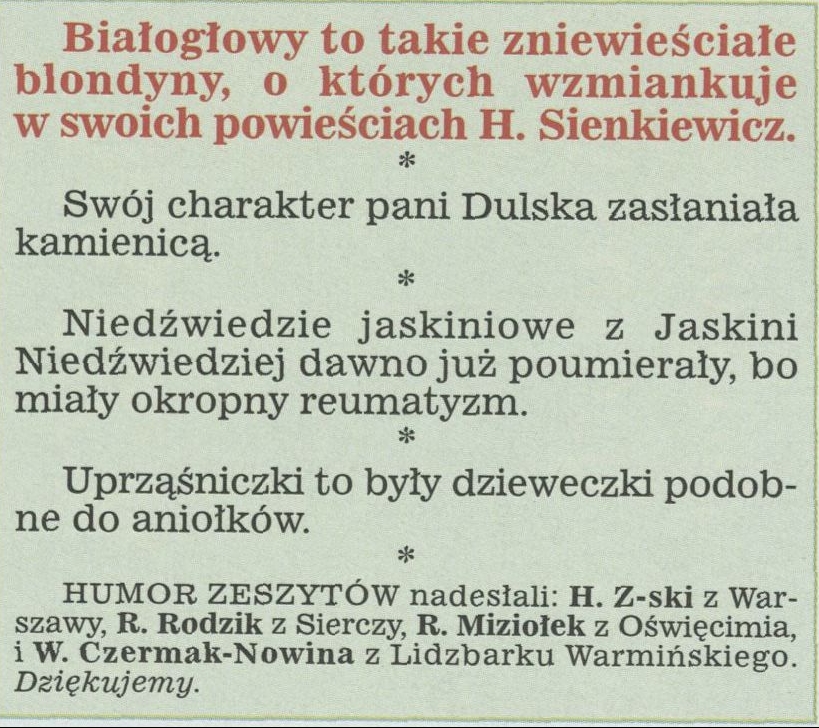 Białogłowy to takie zniewieściałe blondyny, o których wzmiankuje w swoich powieściach H. Sienkiewicz.

*

Swój charakter pani Dulska zasłaniała kamienicą.

*

Niedźwiedzie jaskiniowe z Jaskini Niedźwiedziej dawno już poumierały, bo miały okropny reumatyzm.

*

Uprząśniczki to były dzieweczki podobne do aniołków.

*

HUMOR ZESZYTÓW nadesłali: H. Z-ski z Warszawy, R. Rodzik z Sierczy, R. Miziołek z Oświęcimia, i W. Czermak-Nowina z Lidzbarku Warmińskiego. Dziękujemy.